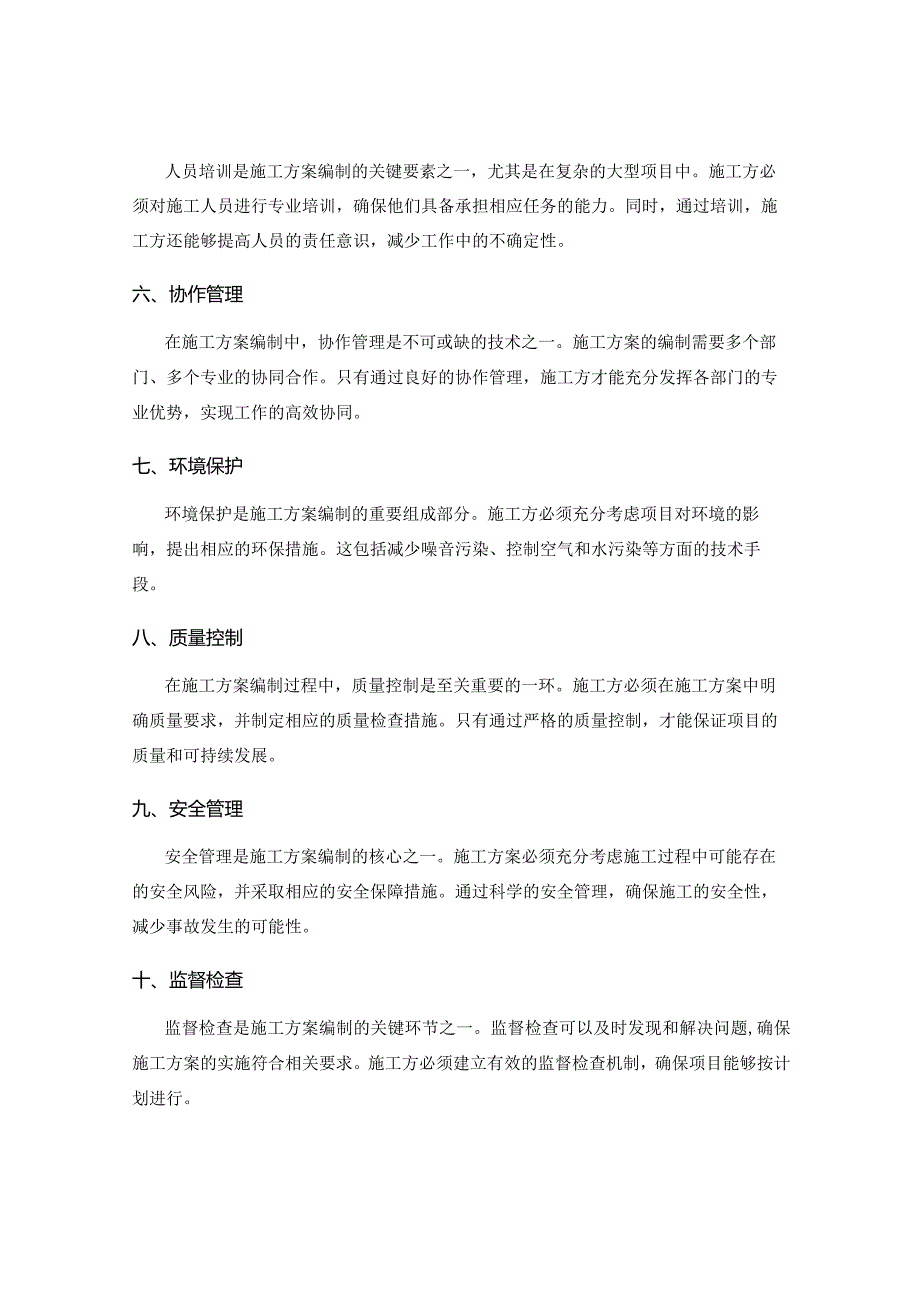 人员培训是施工方案编制的关键要素之一，尤其是在复杂的大型项目中。施工方必须对施工人员进行专业培训，确保他们具备承担相应任务的能力。同时，通过培训，施工方还能够提高人员的责任意识，减少工作中的不确定性。

六、协作管理

在施工方案编制中，协作管理是不可或缺的技术之一。施工方案的编制需要多个部门、多个专业的协同合作。只有通过良好的协作管理，施工方才能充分发挥各部门的专业优势，实现工作的高效协同。

七、环境保护

环境保护是施工方案编制的重要组成部分。施工方必须充分考虑项目对环境的影响，提出相应的环保措施。这包括减少噪音污染、控制空气和水污染等方面的技术手段。

八、质量控制

在施工方案编制过程中，质量控制是至关重要的一环。施工方必须在施工方案中明确质量要求，并制定相应的质量检查措施。只有通过严格的质量控制，才能保证项目的质量和可持续发展。

九、安全管理

安全管理是施工方案编制的核心之一。施工方案必须充分考虑施工过程中可能存在的安全风险，并采取相应的安全保障措施。通过科学的安全管理，确保施工的安全性，减少事故发生的可能性。

十、监督检查

监督检查是施工方案编制的关键环节之一。监督检查可以及时发现和解决问题，确保施工方案的实施符合相关要求。施工方必须建立有效的监督检查机制，确保项目能够按计划进行。